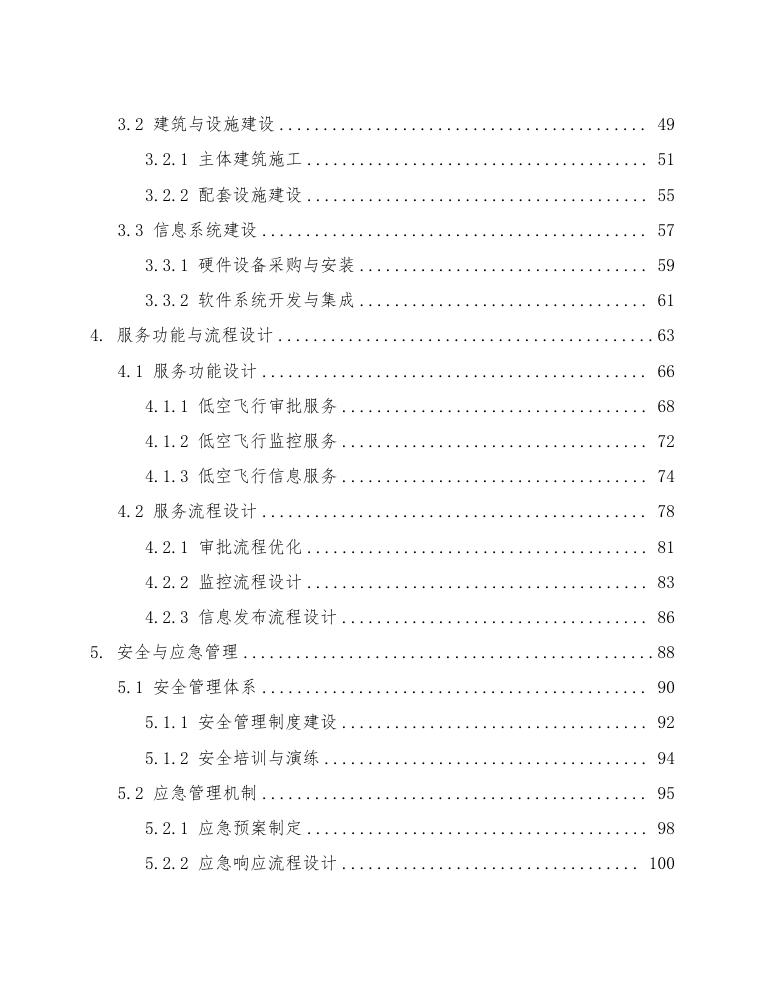 3.2 建筑与设施建设 .......... 49
3.2.1 主体建筑施工 .......... 51
3.2.2 配套设施建设 .......... 55
3.3 信息系统建设 .......... 57
3.3.1 硬件设备采购与安装 .......... 59
3.3.2 软件系统开发与集成 .......... 61
4. 服务功能与流程设计 .......... 63
4.1 服务功能设计 .......... 66
4.1.1 低空飞行审批服务 .......... 68
4.1.2 低空飞行监控服务 .......... 72
4.1.3 低空飞行信息服务 .......... 74
4.2 服务流程设计 .......... 78
4.2.1 审批流程优化 .......... 81
4.2.2 监控流程设计 .......... 83
4.2.3 信息发布流程设计 .......... 86
5. 安全与应急管理 .......... 88
5.1 安全管理体系 .......... 90
5.1.1 安全管理制度建设 .......... 92
5.1.2 安全培训与演练 .......... 94
5.2 应急管理机制 .......... 95
5.2.1 应急预案制定 .......... 98
5.2.2 应急响应流程设计 .......... 100